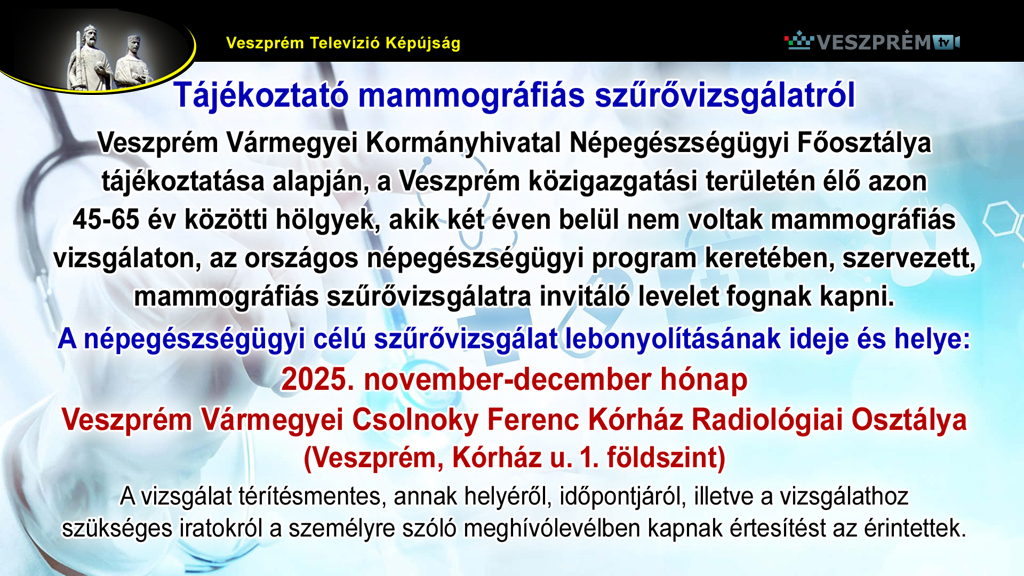 Veszprém Televízió Képújság

VESZPRÉM TV

Tájékoztató mammográfiás szűrővizsgálatról

Veszprém Vármegyei Kormányhivatal Népegészségügyi Főosztálya tájékoztatása alapján, a Veszprém közigazgatási területén élő azon 45-65 év közötti hölgyek, akik két éven belül nem voltak mammográfiás vizsgálaton, az országos népegészségügyi program keretében, szervezett, mammográfiás szűrővizsgálatra invitáló levelet fognak kapni.

A népegészségügyi célú szűrővizsgálat lebonyolításának ideje és helye:

2025. november-december hónap

Veszprém Vármegyei Csolnoky Ferenc Kórház Radiológiai Osztálya

(Veszprém, Kórház u. 1. földszint)

A vizsgálat térítésmentes, annak helyéről, időpontjáról, illetve a vizsgálathoz szükséges iratokról a személyre szóló meghívólevélben kapnak értesítést az érintettek.